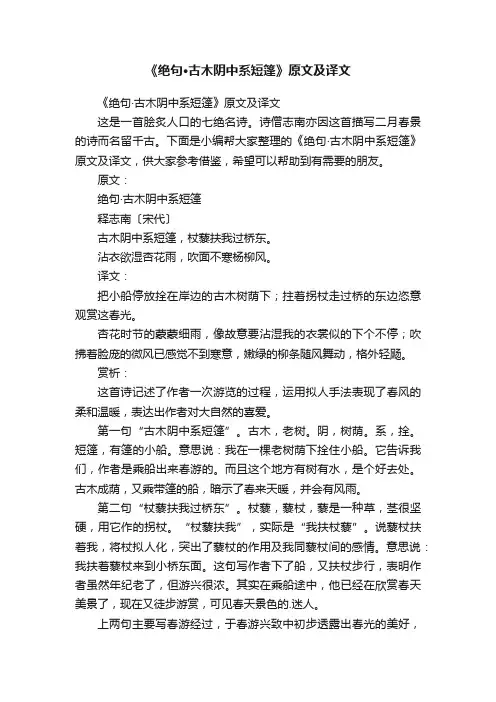 《绝句•古木阴中系短篷》原文及译文

《绝句·古木阴中系短篷》原文及译文

这是一首脍炙人口的七绝名诗。诗僧志南亦因这首描写二月春景的诗而名留千古。下面是小编帮大家整理的《绝句·古木阴中系短篷》原文及译文，供大家参考借鉴，希望可以帮助到有需要的朋友。

原文：

绝句·古木阴中系短篷

释志南〔宋代〕

古木阴中系短篷，杖藜扶我过桥东。

沾衣欲湿杏花雨，吹面不寒杨柳风。

译文：

把小船停放拴在岸边的古木树荫下；拄着拐杖走过桥的东边恣意观赏这春光。

杏花时节的蒙蒙细雨，像故意要沾湿我的衣裳似的下个不停；吹拂着脸庞的微风已感觉不到寒意，嫩绿的柳条随风舞动，格外轻飏。

赏析：

这首诗记述了作者一次游览的过程，运用拟人手法表现了春风的柔和温暖，表达出作者对大自然的喜爱。

第一句“古木阴中系短篷”。古木，老树。阴，树荫。系，拴。短篷，有篷的小船。意思说：我在一棵老树荫下拴住小船。它告诉我们，作者是乘船出来春游的。而且这个地方有树有水，是个好去处。古木成荫，又乘带篷的船，暗示了春来天暖，并会有风雨。

第二句“杖藜扶我过桥东”。杖藜，藜杖，藜是一种草，茎很坚硬，用它作的拐杖。“杖藜扶我”，实际是“我扶杖藜”。说藜杖扶着我，将杖拟人化，突出了藜杖的作用及我同藜杖间的感情。意思说：我扶着藜杖来到小桥东面。这句写作者下了船，又扶杖步行，表明作者虽然年纪老了，但游兴很浓。其实在乘船途中，他已经在欣赏春天美景了，现在又徒步游赏，可见春天景色的.迷人。

上两句主要写春游经过，于春游兴致中初步透露出春光的美好，